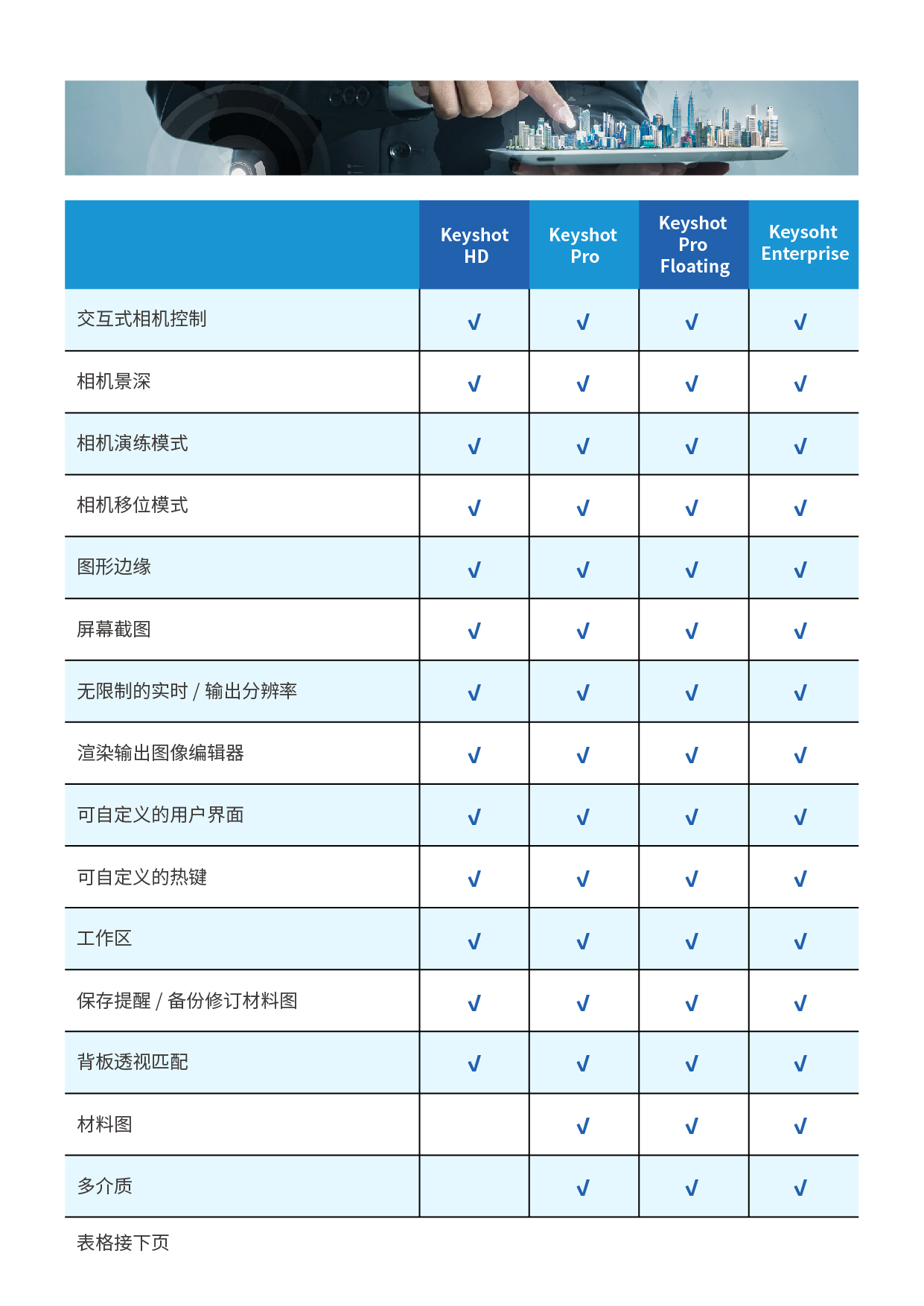 | | Keyshot HD | Keyshot Pro | Keyshot Pro Floating | Keysoht Enterprise |
|---|---|---|---|---|
| 交互式相机控制 | √ | √ | √ | √ |
| 相机景深 | √ | √ | √ | √ |
| 相机演练模式 | √ | √ | √ | √ |
| 相机移位模式 | √ | √ | √ | √ |
| 图形边缘 | √ | √ | √ | √ |
| 屏幕截图 | √ | √ | √ | √ |
| 无限制的实时 / 输出分辨率 | √ | √ | √ | √ |
| 渲染输出图像编辑器 | √ | √ | √ | √ |
| 可自定义的用户界面 | √ | √ | √ | √ |
| 可自定义的热键 | √ | √ | √ | √ |
| 工作区 | √ | √ | √ | √ |
| 保存提醒 / 备份修订材料图 | √ | √ | √ | √ |
| 背板透视匹配 | √ | √ | √ | √ |
| 材料图 | | √ | √ | √ |
| 多介质 | | √ | √ | √ |

表格接下页